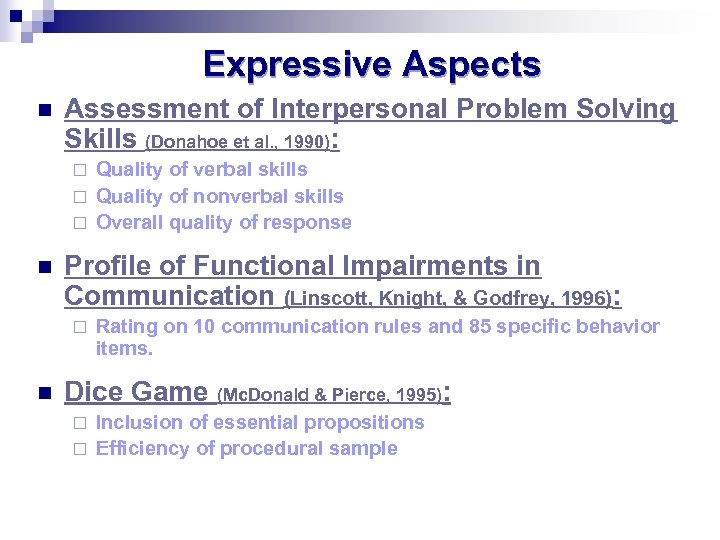 Expressive Aspects

Assessment of Interpersonal Problem Solving Skills (Donahoe et al., 1990):

Quality of verbal skills

Quality of nonverbal skills

Overall quality of response

Profile of Functional Impairments in Communication (Linscott, Knight, & Godfrey, 1996):

Rating on 10 communication rules and 85 specific behavior items.

Dice Game (McDonald & Pierce, 1995):

Inclusion of essential propositions

Efficiency of procedural sample